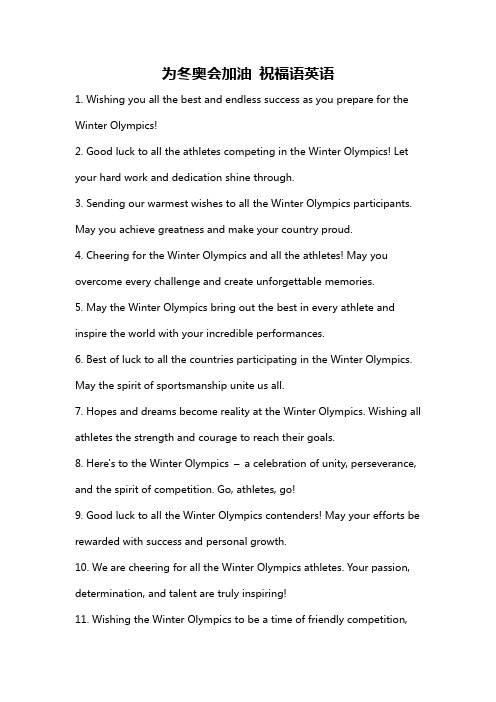 为冬奥会加油 祝福语英语

1. Wishing you all the best and endless success as you prepare for the Winter Olympics!

2. Good luck to all the athletes competing in the Winter Olympics! Let your hard work and dedication shine through.

3. Sending our warmest wishes to all the Winter Olympics participants. May you achieve greatness and make your country proud.

4. Cheering for the Winter Olympics and all the athletes! May you overcome every challenge and create unforgettable memories.

5. May the Winter Olympics bring out the best in every athlete and inspire the world with your incredible performances.

6. Best of luck to all the countries participating in the Winter Olympics. May the spirit of sportsmanship unite us all.

7. Hopes and dreams become reality at the Winter Olympics. Wishing all athletes the strength and courage to reach their goals.

8. Here's to the Winter Olympics – a celebration of unity, perseverance, and the spirit of competition. Go, athletes, go!

9. Good luck to all the Winter Olympics contenders! May your efforts be rewarded with success and personal growth.

10. We are cheering for all the Winter Olympics athletes. Your passion, determination, and talent are truly inspiring!

11. Wishing the Winter Olympics to be a time of friendly competition,